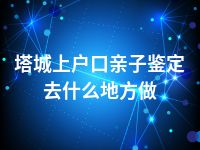 塔城上户口亲子鉴定去什么地方做